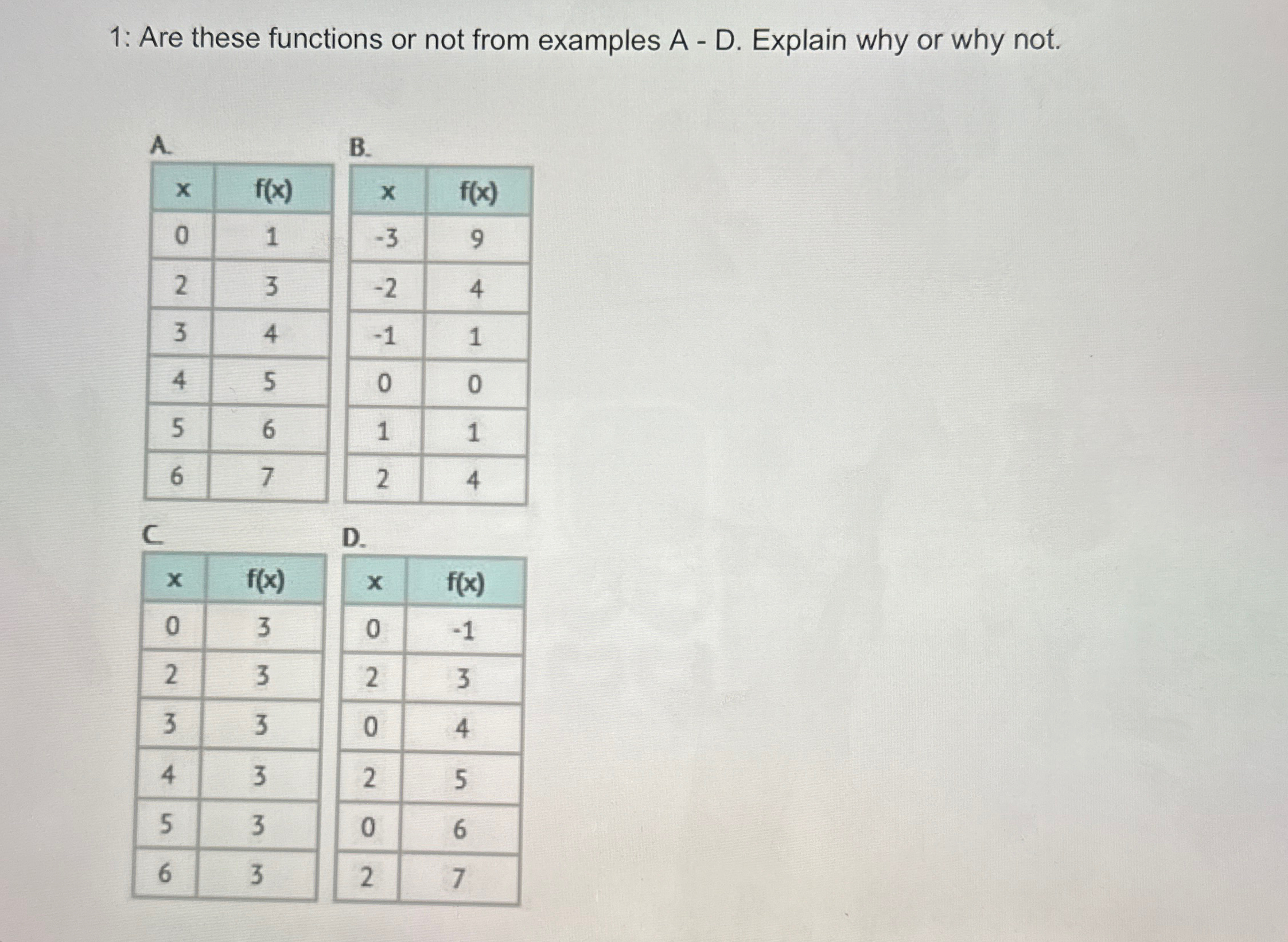 1: Are these functions or not from examples A - D. Explain why or why not.

A.

| x | f(x) |
|---|---|
| 0 | 1 |
| 2 | 3 |
| 3 | 4 |
| 4 | 5 |
| 5 | 6 |
| 6 | 7 |

B.

| x | f(x) |
|---|---|
| -3 | 9 |
| -2 | 4 |
| -1 | 1 |
| 0 | 0 |
| 1 | 1 |
| 2 | 4 |

C.

| x | f(x) |
|---|---|
| 0 | 3 |
| 2 | 3 |
| 3 | 3 |
| 4 | 3 |
| 5 | 3 |
| 6 | 3 |

D.

| x | f(x) |
|---|---|
| 0 | -1 |
| 2 | 3 |
| 0 | 4 |
| 2 | 5 |
| 0 | 6 |
| 2 | 7 |